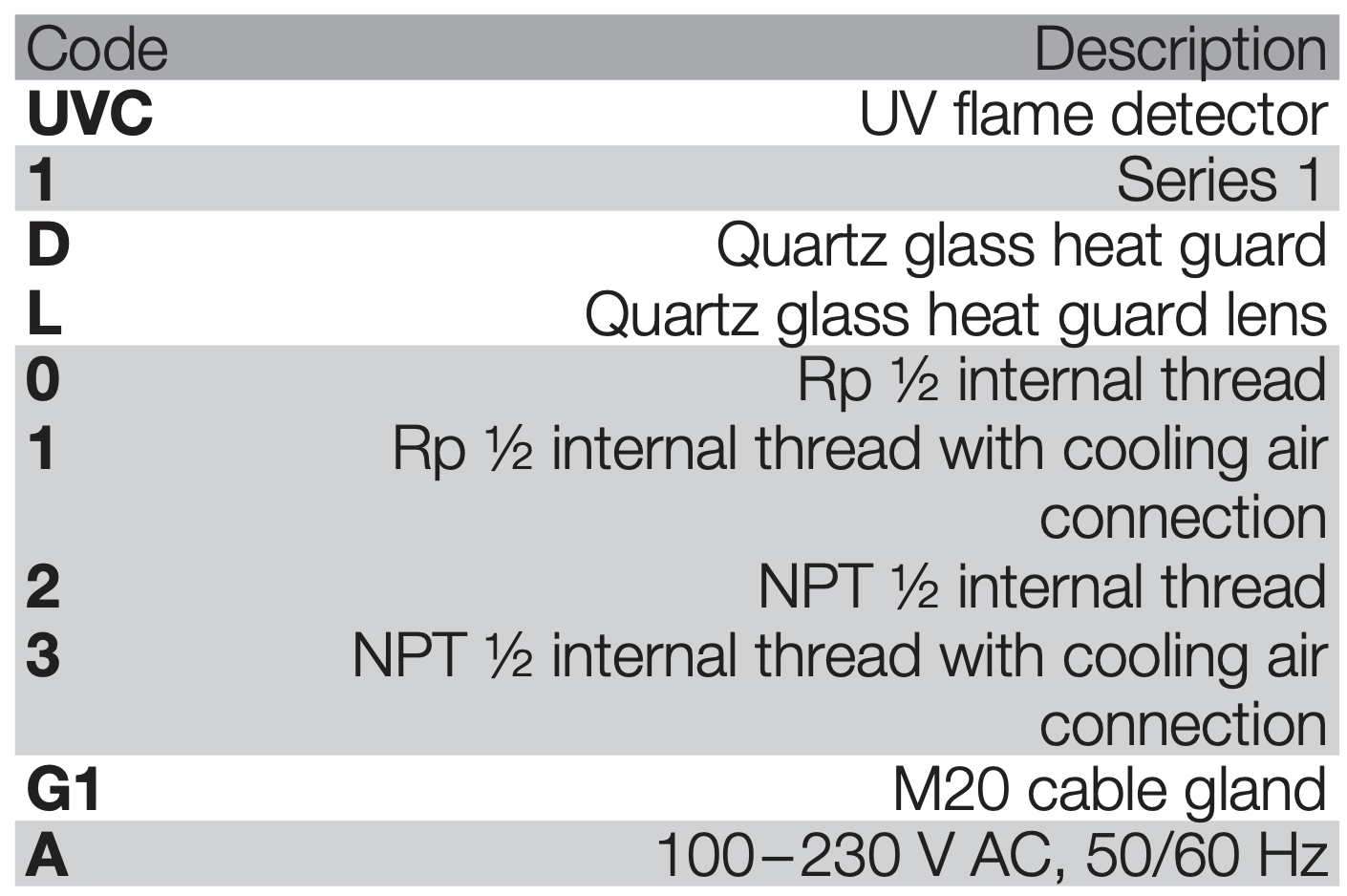 | Code | Description |
|---|---|
| UVC | UV flame detector |
| 1 | Series 1 |
| D | Quartz glass heat guard |
| L | Quartz glass heat guard lens |
| 0 | Rp ½ internal thread |
| 1 | Rp ½ internal thread with cooling air connection |
| 2 | NPT ½ internal thread |
| 3 | NPT ½ internal thread with cooling air connection |
| G1 | M20 cable gland |
| A | 100–230 V AC, 50/60 Hz |